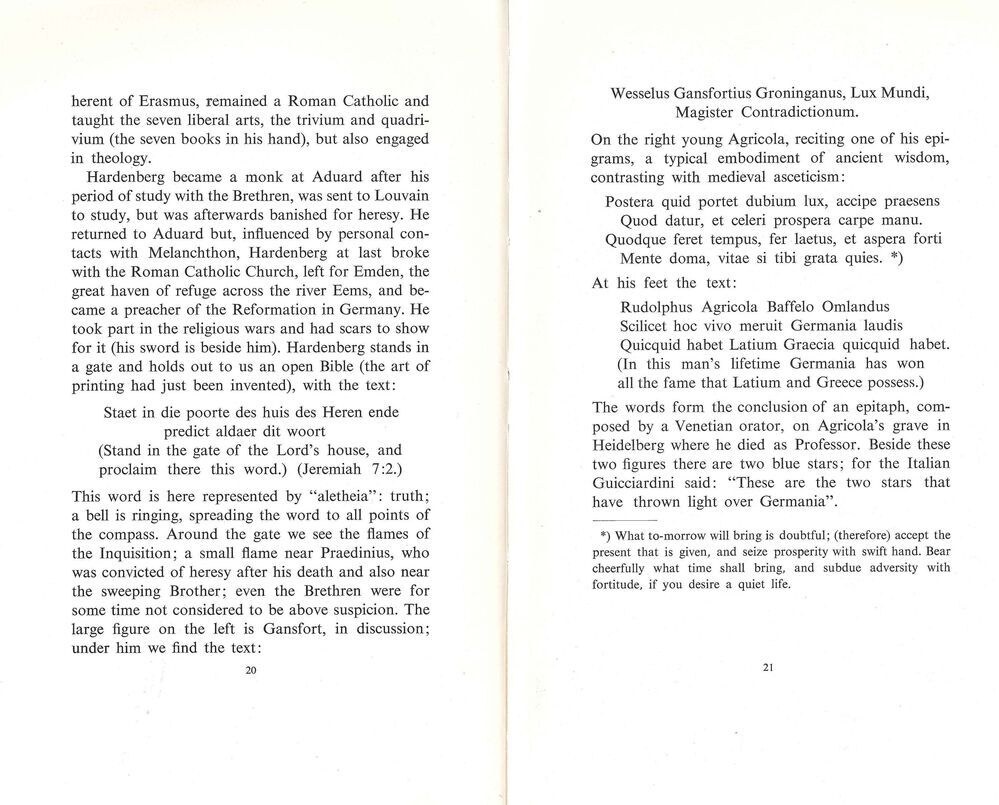 herent of Erasmus, remained a Roman Catholic and taught the seven liberal arts, the trivium and quadrivium (the seven books in his hand), but also engaged in theology.

Hardenberg became a monk at Aduard after his period of study with the Brethren, was sent to Louvain to study, but was afterwards banished for heresy. He returned to Aduard but, influenced by personal contacts with Melanchthon, Hardenberg at last broke with the Roman Catholic Church, left for Emden, the great haven of refuge across the river Eems, and became a preacher of the Reformation in Germany. He took part in the religious wars and had scars to show for it (his sword is beside him). Hardenberg stands in a gate and holds out to us an open Bible (the art of printing had just been invented), with the text:

Staet in die poorte des huis des Heren ende predict aldaer dit woort
(Stand in the gate of the Lord's house, and proclaim there this word.) (Jeremiah 7:2.)

This word is here represented by "aletheia": truth; a bell is ringing, spreading the word to all points of the compass. Around the gate we see the flames of the Inquisition; a small flame near Praedinius, who was convicted of heresy after his death and also near the sweeping Brother; even the Brethren were for some time not considered to be above suspicion. The large figure on the left is Gansfort, in discussion; under him we find the text:

20

Wesselus Gansfortius Groninganus, Lux Mundi,
Magister Contradictionum.

On the right young Agricola, reciting one of his epigrams, a typical embodiment of ancient wisdom, contrasting with medieval asceticism:

Postera quid portet dubium lux, accipe praesens
Quod datur, et celeri prospera carpe manu.
Quodque feret tempus, fer laetus, et aspera forti
Mente doma, vitae si tibi grata quies. *)

At his feet the text:

Rudolphus Agricola Baffelo Omlandus
Scilicet hoc vivo meruit Germania laudis
Quicquid habet Latium Graecia quicquid habet.
(In this man's lifetime Germania has won
all the fame that Latium and Greece possess.)

The words form the conclusion of an epitaph, composed by a Venetian orator, on Agricola's grave in Heidelberg where he died as Professor. Beside these two figures there are two blue stars; for the Italian Guicciardini said: "These are the two stars that have thrown light over Germania".

*) What to-morrow will bring is doubtful; (therefore) accept the present that is given, and seize prosperity with swift hand. Bear cheerfully what time shall bring, and subdue adversity with fortitude, if you desire a quiet life.

21